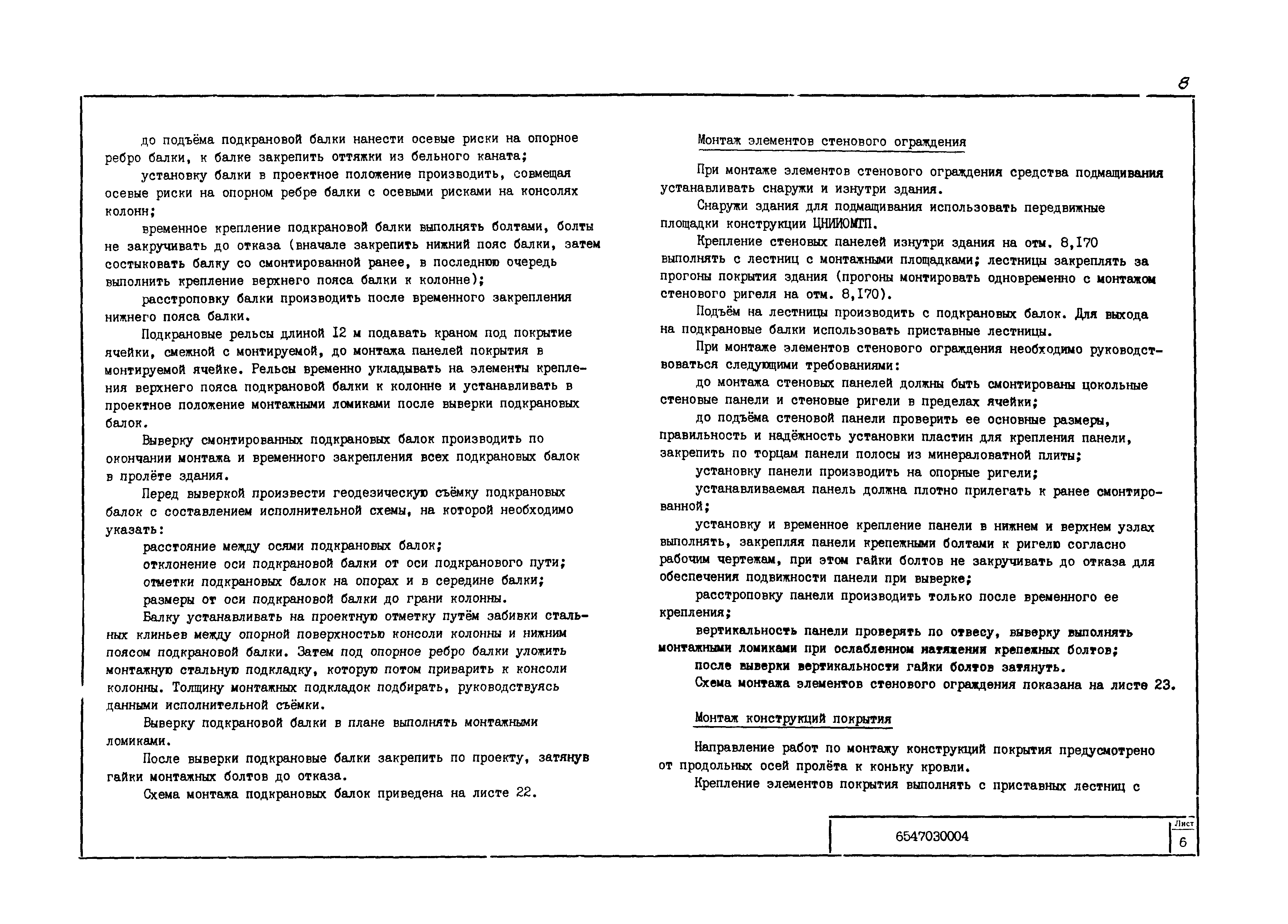 8

до подъёма подкрановой балки нанести осевые риски на опорное ребро балки, к балке закрепить оттяжки из бельного каната;

установку балки в проектное положение производить, совмещая осевые риски на опорном ребре балки с осевыми рисками на консолях колонн;

временное крепление подкрановой балки выполнять болтами, болты не закручивать до отказа (вначале закрепить нижний пояс балки, затем состыковать балку со смонтированной ранее, в последнюю очередь выполнить крепление верхнего пояса балки к колонне);

расстроповку балки производить после временного закрепления нижнего пояса балки.

Подкрановые рельсы длиной 12 м подавать краном под покрытие ячейки, смежной с монтируемой, до монтажа панелей покрытия в монтируемой ячейке. Рельсы временно укладывать на элементы крепления верхнего пояса подкрановой балки к колонне и устанавливать в проектное положение монтажными ломиками после выверки подкрановых балок.

Выверку смонтированных подкрановых балок производить по окончании монтажа и временного закрепления всех подкрановых балок в пролёте здания.

Перед выверкой произвести геодезическую съёмку подкрановых балок с составлением исполнительной схемы, на которой необходимо указать:

расстояние между осями подкрановых балок;

отклонение оси подкрановой балки от оси подкранового пути;

отметки подкрановых балок на опорах и в середине балки;

размеры от оси подкрановой балки до грани колонны.

Балку устанавливать на проектную отметку путём забивки стальных клиньев между опорной поверхностью консоли колонны и нижним поясом подкрановой балки. Затем под опорное ребро балки уложить монтажную стальную подкладку, которую потом приварить к консоли колонны. Толщину монтажных подкладок подбирать, руководствуясь данными исполнительной съёмки.

Выверку подкрановой балки в плане выполнять монтажными ломиками.

После выверки подкрановые балки закрепить по проекту, затянув гайки монтажных болтов до отказа.

Схема монтажа подкрановых балок приведена на листе 22.

Монтаж элементов стенового ограждения

При монтаже элементов стенового ограждения средства подмащивания устанавливать снаружи и изнутри здания.

Снаружи здания для подмащивания использовать передвижные площадки конструкции ЦНИИОМТП.

Крепление стеновых панелей изнутри здания на отм. 8,170 выполнять с лестниц с монтажными площадками; лестницы закреплять за прогоны покрытия здания (прогоны монтировать одновременно с монтажом стенового ригеля на отм. 8,170).

Подъём на лестницы производить с подкрановых балок. Для выхода на подкрановые балки использовать приставные лестницы.

При монтаже элементов стенового ограждения необходимо руководствоваться следующими требованиями:

до монтажа стеновых панелей должны быть смонтированы цокольные стеновые панели и стеновые ригели в пределах ячейки;

до подъёма стеновой панели проверить ее основные размеры, правильность и надёжность установки пластин для крепления панели, закрепить по торцам панели полосы из минераловатной плиты;

установку панели производить на опорные ригели;

устанавливаемая панель должна плотно прилегать к ранее смонтированной;

установку и временное крепление панели в нижнем и верхнем узлах выполнять, закрепляя панели крепежными болтами к ригелю согласно рабочим чертежам, при этом гайки болтов не закручивать до отказа для обеспечения подвижности панели при выверке;

расстроповку панели производить только после временного ее крепления;

вертикальность панели проверять по отвесу, выверку выполнять монтажными ломиками при ослабленном натяжении крепежных болтов;

после выверки вертикальности гайки болтов затянуть.

Схема монтажа элементов стенового ограждения показана на листе 23.

Монтаж конструкций покрытия

Направление работ по монтажу конструкций покрытия предусмотрено от продольных осей пролёта к коньку кровли.

Крепление элементов покрытия выполнять с приставных лестниц с

6547030004

Лист
6